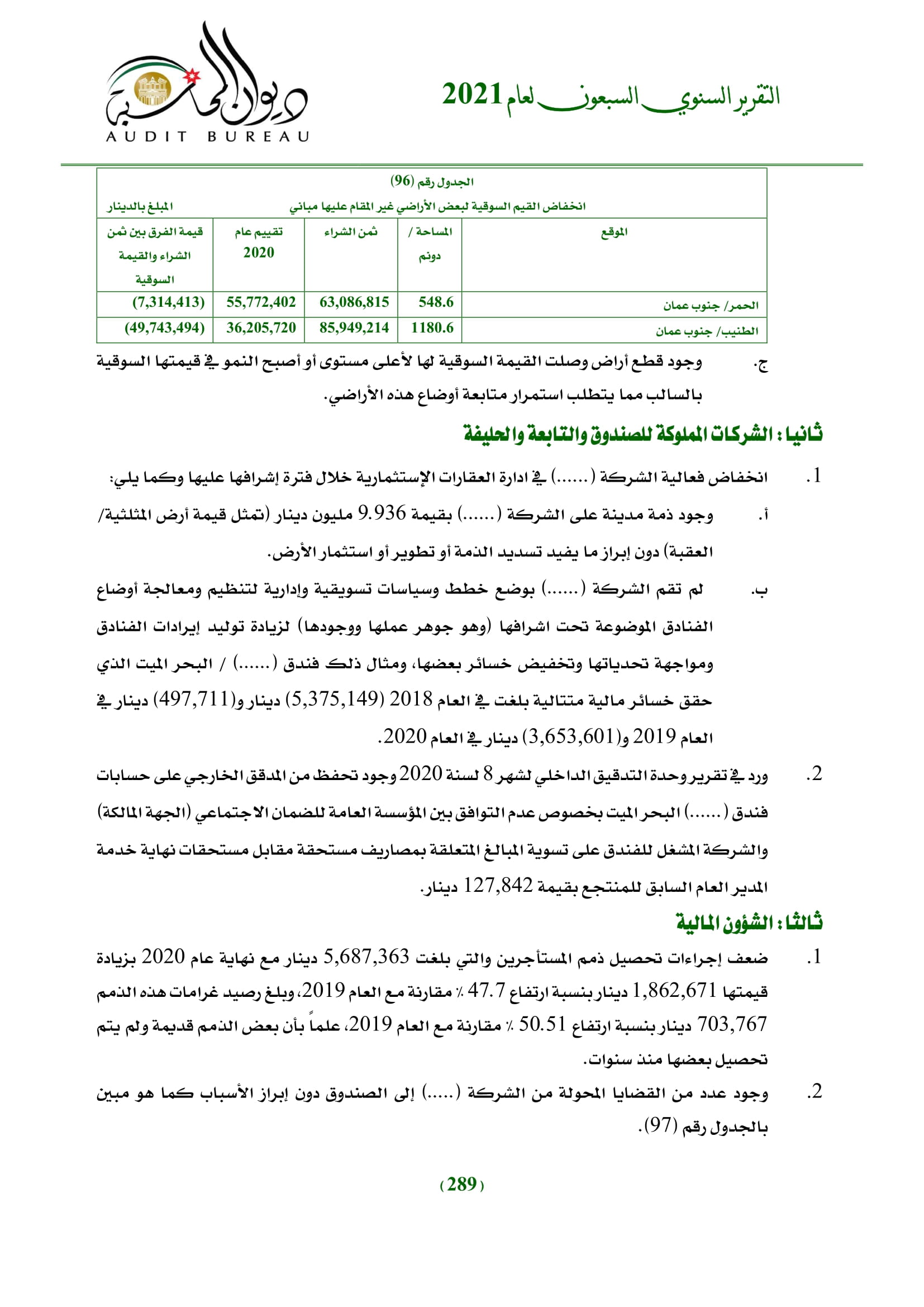 التقرير السنوي السبعون لعام 2021

ديوان المحاسبة
AUDIT BUREAU

الجدول رقم (96)
انخفاض القيم السوقية لبعض الأراضي غير المقام عليها مباني
المبلغ بالدينار

| الموقع | المساحة / دونم | ثمن الشراء | تقييم عام 2020 | قيمة الفرق بين ثمن الشراء والقيمة السوقية |
|---|---|---|---|---|
| الحمر/ جنوب عمان | 548.6 | 63,086,815 | 55,772,402 | (7,314,413) |
| الطنيب/ جنوب عمان | 1180.6 | 85,949,214 | 36,205,720 | (49,743,494) |

ج. وجود قطع أراض وصلت القيمة السوقية لها لأعلى مستوى أو أصبح النمو في قيمتها السوقية بالسالب مما يتطلب استمرار متابعة أوضاع هذه الأراضي.

ثانيا : الشركات المملوكة للصندوق والتابعة والحليفة

1. انخفاض فعالية الشركة (......) في ادارة العقارات الإستثمارية خلال فترة إشرافها عليها وكما يلي:

أ. وجود ذمة مدينة على الشركة (......) بقيمة 9.936 مليون دينار (تمثل قيمة أرض المثلثية/ العقبة) دون إبراز ما يفيد تسديد الذمة أو تطوير أو استثمار الأرض.

ب. لم تقم الشركة (......) بوضع خطط وسياسات تسويقية وإدارية لتنظيم ومعالجة أوضاع الفنادق الموضوعة تحت اشرافها (وهو جوهر عملها ووجودها) لزيادة توليد إيرادات الفنادق ومواجهة تحدياتها وتخفيض خسائر بعضها، ومثال ذلك فندق (......) / البحر الميت الذي حقق خسائر مالية متتالية بلغت في العام 2018 (5,375,149) دينار و(497,711) دينار في العام 2019 و(3,653,601) دينار في العام 2020.

2. ورد في تقرير وحدة التدقيق الداخلي لشهر 8 لسنة 2020 وجود تحفظ من المدقق الخارجي على حسابات فندق (......) البحر الميت بخصوص عدم التوافق بين المؤسسة العامة للضمان الاجتماعي (الجهة المالكة) والشركة المشغل للفندق على تسوية المبالغ المتعلقة بمصاريف مستحقة مقابل مستحقات نهاية خدمة المدير العام السابق للمنتجع بقيمة 127,842 دينار.

ثالثا : الشؤون المالية

1. ضعف إجراءات تحصيل ذمم المستأجرين والتي بلغت 5,687,363 دينار مع نهاية عام 2020 بزيادة قيمتها 1,862,671 دينار بنسبة ارتفاع 47.7 ٪ مقارنة مع العام 2019، وبلغ رصيد غرامات هذه الذمم 703,767 دينار بنسبة ارتفاع 50.51 ٪ مقارنة مع العام 2019، علماً بأن بعض الذمم قديمة ولم يتم تحصيل بعضها منذ سنوات.

2. وجود عدد من القضايا المحولة من الشركة (.....) إلى الصندوق دون إبراز الأسباب كما هو مبين بالجدول رقم (97).

(289)